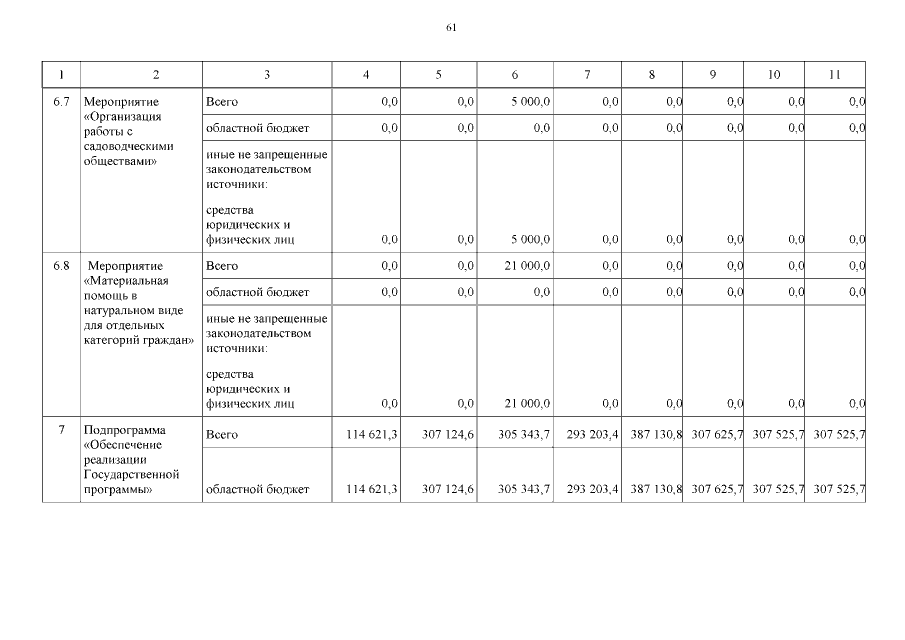 61

| 1 | 2 | 3 | 4 | 5 | 6 | 7 | 8 | 9 | 10 | 11 |
|---|---|---|---|---|---|---|---|---|---|---|
| 6.7 | Мероприятие «Организация работы с садоводческими обществами» | Всего | 0,0 | 0,0 | 5 000,0 | 0,0 | 0,0 | 0,0 | 0,0 | 0,0 |
| | | областной бюджет | 0,0 | 0,0 | 0,0 | 0,0 | 0,0 | 0,0 | 0,0 | 0,0 |
| | | иные не запрещенные законодательством источники: средства юридических и физических лиц | 0,0 | 0,0 | 5 000,0 | 0,0 | 0,0 | 0,0 | 0,0 | 0,0 |
| 6.8 | Мероприятие «Материальная помощь в натуральном виде для отдельных категорий граждан» | Всего | 0,0 | 0,0 | 21 000,0 | 0,0 | 0,0 | 0,0 | 0,0 | 0,0 |
| | | областной бюджет | 0,0 | 0,0 | 0,0 | 0,0 | 0,0 | 0,0 | 0,0 | 0,0 |
| | | иные не запрещенные законодательством источники: средства юридических и физических лиц | 0,0 | 0,0 | 21 000,0 | 0,0 | 0,0 | 0,0 | 0,0 | 0,0 |
| 7 | Подпрограмма «Обеспечение реализации Государственной программы» | Всего | 114 621,3 | 307 124,6 | 305 343,7 | 293 203,4 | 387 130,8 | 307 625,7 | 307 525,7 | 307 525,7 |
| | | областной бюджет | 114 621,3 | 307 124,6 | 305 343,7 | 293 203,4 | 387 130,8 | 307 625,7 | 307 525,7 | 307 525,7 |